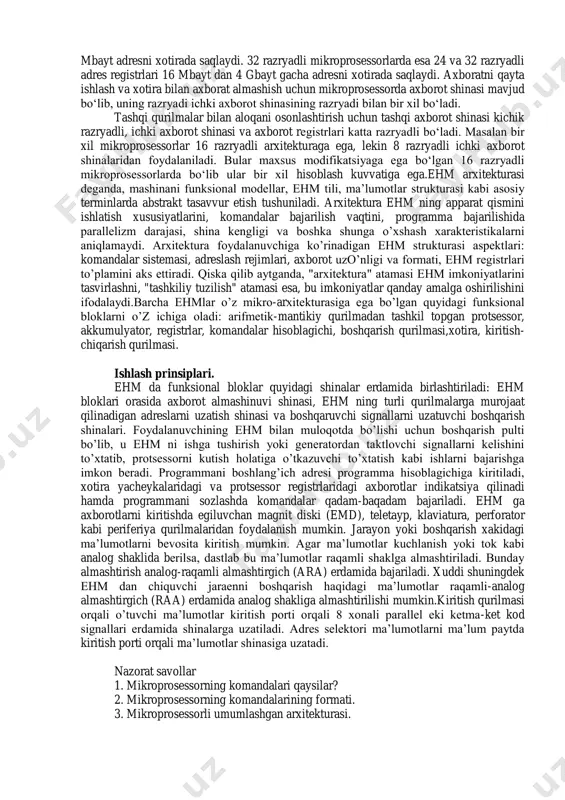 Mbayt adresni xotirada saqlaydi. 32 razryadli mikroprosessorlarda esa 24 va 32 razryadli adres registrlari 16 Mbayt dan 4 Gbayt gacha adresni xotirada saqlaydi. Axboratni qayta ishlash va xotira bilan axborat almashish uchun mikroprosessorda axborot shinasi mavjud bo‘lib, uning razryadi ichki axborot shinasining razryadi bilan bir xil bo‘ladi.

Tashqi qurilmalar bilan aloqani osonlashtirish uchun tashqi axborot shinasi kichik razryadli, ichki axborot shinasi va axborot registrlari katta razryadli bo‘ladi. Masalan bir xil mikroprosessorlar 16 razryadli arxitekturaga ega, lekin 8 razryadli ichki axborot shinalaridan foydalaniladi. Bular maxsus modifikatsiyaga ega bo‘lgan 16 razryadli mikroprosessorlarda bo‘lib ular bir xil hisoblash kuvvatiga ega.EHM arxitekturasi deganda, mashinani funksional modellar, EHM tili, ma’lumotlar strukturasi kabi asosiy terminlarda abstrakt tasavvur etish tushuniladi. Arxitektura EHM ning apparat qismini ishlatish xususiyatlarini, komandalar bajarilish vaqtini, programma bajarilishida parallelizm darajasi, shina kengligi va boshka shunga o’xshash xarakteristikalarni aniqlamaydi. Arxitektura foydalanuvchiga ko’rinadigan EHM strukturasi aspektlari: komandalar sistemasi, adreslash rejimlari, axborot uzO’nligi va formati, EHM registrlari to’plamini aks ettiradi. Qiska qilib aytganda, "arxitektura" atamasi EHM imkoniyatlarini tasvirlashni, "tashkiliy tuzilish" atamasi esa, bu imkoniyatlar qanday amalga oshirilishini ifodalaydi.Barcha EHMlar o’z mikro-arxitekturasiga ega bo’lgan quyidagi funksional bloklarni o’Z ichiga oladi: arifmetik-mantikiy qurilmadan tashkil topgan protsessor, akkumulyator, registrlar, komandalar hisoblagichi, boshqarish qurilmasi,xotira, kiritish-chiqarish qurilmasi.

Ishlash prinsiplari.

EHM da funksional bloklar quyidagi shinalar erdamida birlashtiriladi: EHM bloklari orasida axborot almashinuvi shinasi, EHM ning turli qurilmalarga murojaat qilinadigan adreslarni uzatish shinasi va boshqaruvchi signallarni uzatuvchi boshqarish shinalari. Foydalanuvchining EHM bilan muloqotda bo’lishi uchun boshqarish pulti bo’lib, u EHM ni ishga tushirish yoki generatordan taktlovchi signallarni kelishini to’xtatib, protsessorni kutish holatiga o’tkazuvchi to’xtatish kabi ishlarni bajarishga imkon beradi. Programmani boshlang’ich adresi programma hisoblagichiga kiritiladi, xotira yacheykalaridagi va protsessor registrlaridagi axborotlar indikatsiya qilinadi hamda programmani sozlashda komandalar qadam-baqadam bajariladi. EHM ga axborotlarni kiritishda egiluvchan magnit diski (EMD), teletayp, klaviatura, perforator kabi periferiya qurilmalaridan foydalanish mumkin. Jarayon yoki boshqarish xakidagi ma’lumotlarni bevosita kiritish mumkin. Agar ma’lumotlar kuchlanish yoki tok kabi analog shaklida berilsa, dastlab bu ma’lumotlar raqamli shaklga almashtiriladi. Bunday almashtirish analog-raqamli almashtirgich (ARA) erdamida bajariladi. Xuddi shuningdek EHM dan chiquvchi jaraenni boshqarish haqidagi ma’lumotlar raqamli-analog almashtirgich (RAA) erdamida analog shakliga almashtirilishi mumkin.Kiritish qurilmasi orqali o’tuvchi ma’lumotlar kiritish porti orqali 8 xonali parallel eki ketma-ket kod signallari erdamida shinalarga uzatiladi. Adres selektori ma’lumotlarni ma’lum paytda kiritish porti orqali ma’lumotlar shinasiga uzatadi.

Nazorat savollar
1. Mikroprosessorning komandalari qaysilar?
2. Mikroprosessorning komandalarining formati.
3. Mikroprosessorli umumlashgan arxitekturasi.